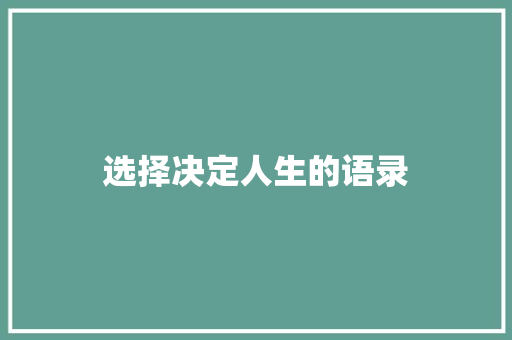 选择决定人生的语录